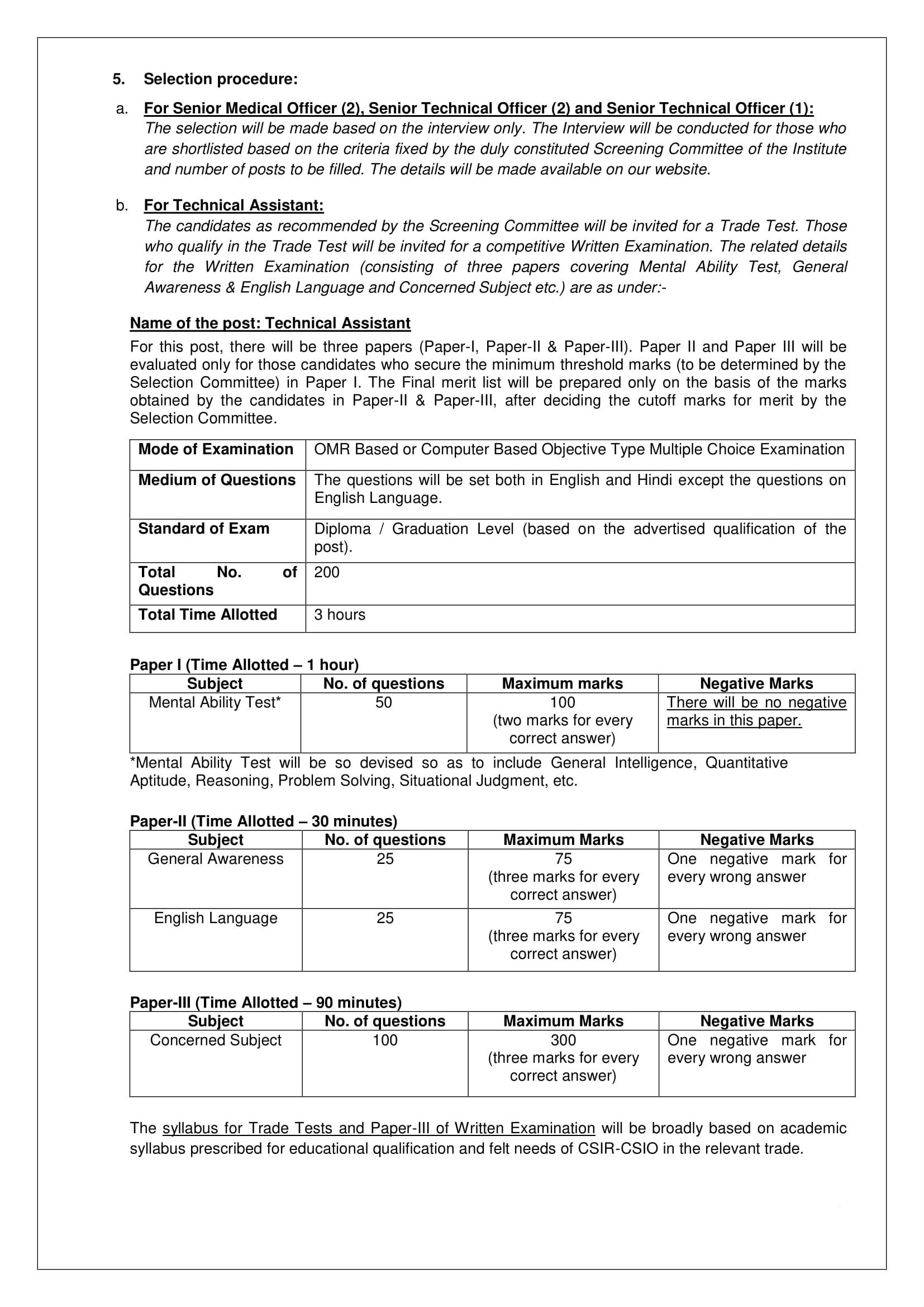 5. Selection procedure:

a. For Senior Medical Officer (2), Senior Technical Officer (2) and Senior Technical Officer (1):
The selection will be made based on the interview only. The Interview will be conducted for those who are shortlisted based on the criteria fixed by the duly constituted Screening Committee of the Institute and number of posts to be filled. The details will be made available on our website.

b. For Technical Assistant:
The candidates as recommended by the Screening Committee will be invited for a Trade Test. Those who qualify in the Trade Test will be invited for a competitive Written Examination. The related details for the Written Examination (consisting of three papers covering Mental Ability Test, General Awareness & English Language and Concerned Subject etc.) are as under:-

Name of the post: Technical Assistant

For this post, there will be three papers (Paper-I, Paper-II & Paper-III). Paper II and Paper III will be evaluated only for those candidates who secure the minimum threshold marks (to be determined by the Selection Committee) in Paper I. The Final merit list will be prepared only on the basis of the marks obtained by the candidates in Paper-II & Paper-III, after deciding the cutoff marks for merit by the Selection Committee.

| Mode of Examination | OMR Based or Computer Based Objective Type Multiple Choice Examination |
|---|---|
| Medium of Questions | The questions will be set both in English and Hindi except the questions on English Language. |
| Standard of Exam | Diploma / Graduation Level (based on the advertised qualification of the post). |
| Total No. of Questions | 200 |
| Total Time Allotted | 3 hours |

Paper I (Time Allotted – 1 hour)

| Subject | No. of questions | Maximum marks | Negative Marks |
|---|---|---|---|
| Mental Ability Test* | 50 | 100 (two marks for every correct answer) | There will be no negative marks in this paper. |

*Mental Ability Test will be so devised so as to include General Intelligence, Quantitative Aptitude, Reasoning, Problem Solving, Situational Judgment, etc.

Paper-II (Time Allotted – 30 minutes)

| Subject | No. of questions | Maximum Marks | Negative Marks |
|---|---|---|---|
| General Awareness | 25 | 75 (three marks for every correct answer) | One negative mark for every wrong answer |
| English Language | 25 | 75 (three marks for every correct answer) | One negative mark for every wrong answer |

Paper-III (Time Allotted – 90 minutes)

| Subject | No. of questions | Maximum Marks | Negative Marks |
|---|---|---|---|
| Concerned Subject | 100 | 300 (three marks for every correct answer) | One negative mark for every wrong answer |

The syllabus for Trade Tests and Paper-III of Written Examination will be broadly based on academic syllabus prescribed for educational qualification and felt needs of CSIR-CSIO in the relevant trade.